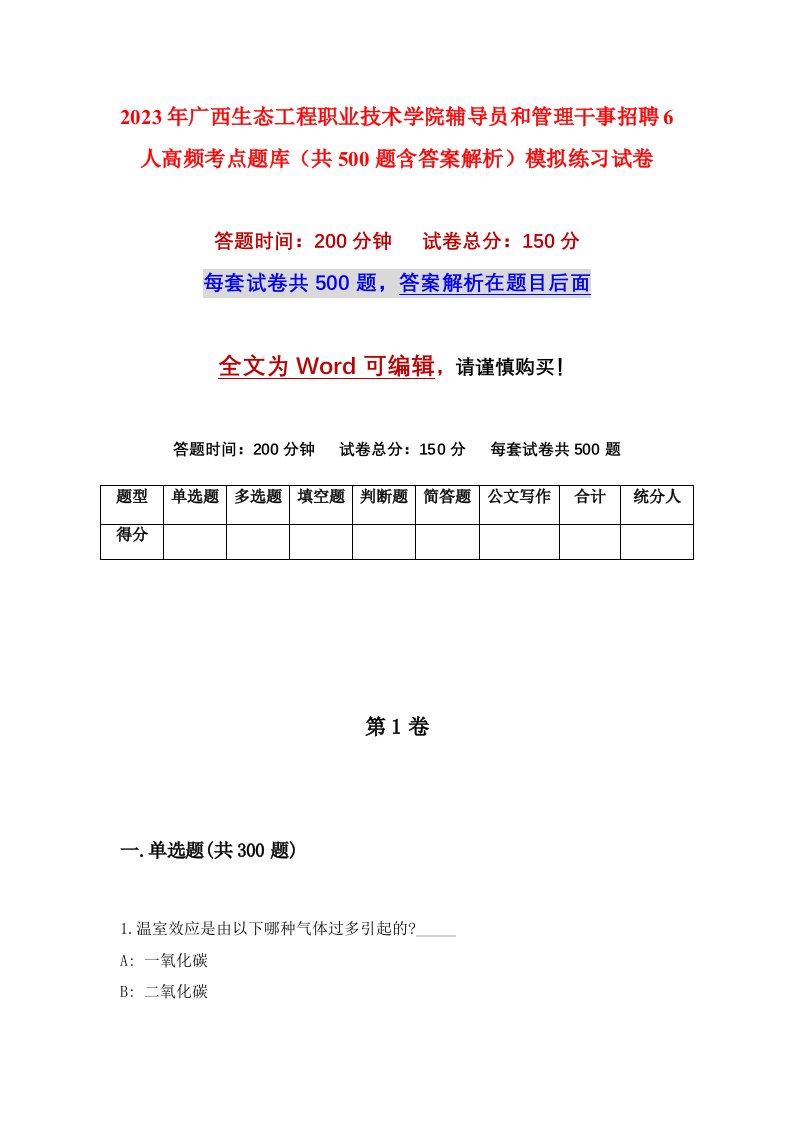 2023年广西生态工程职业技术学院辅导员和管理干事招聘6人高频考点题库（共500题含答案解析）模拟练习试卷

答题时间：200分钟　试卷总分：150分

每套试卷共500题，答案解析在题目后面

全文为Word可编辑，请谨慎购买！

答题时间：200分钟　试卷总分：150分　每套试卷共500题

| 题型 | 单选题 | 多选题 | 填空题 | 判断题 | 简答题 | 公文写作 | 合计 | 统分人 |
|---|---|---|---|---|---|---|---|---|
| 得分 | | | | | | | | |

第1卷

一.单选题(共300题)

1.温室效应是由以下哪种气体过多引起的?_____

A: 一氧化碳

B: 二氧化碳